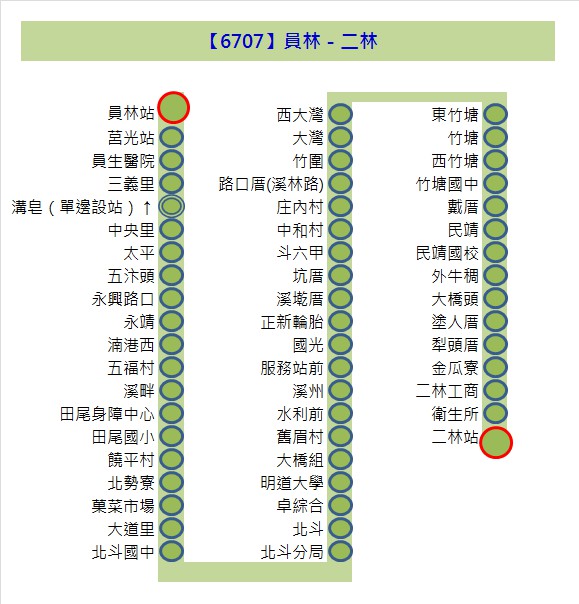 【6707】員林 - 二林

員林站
莒光站
員生醫院
三義里
溝皂（單邊設站）↑
中央里
太平
五汴頭
永興路口
永靖
湳港西
五福村
溪畔
田尾身障中心
田尾國小
饒平村
北勢寮
菓菜市場
大道里
北斗國中

西大灣
大灣
竹圍
路口厝(溪林路)
庄內村
中和村
斗六甲
坑厝
溪墘厝
正新輪胎
國光
服務站前
溪州
水利前
舊眉村
大橋組
明道大學
卓綜合
北斗
北斗分局

東竹塘
竹塘
西竹塘
竹塘國中
戴厝
民靖
民靖國校
外牛稠
大橋頭
塗人厝
犁頭厝
金瓜寮
二林工商
衛生所
二林站